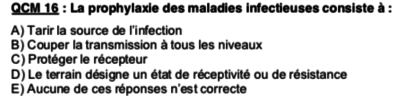 QCM 16 : La prophylaxie des maladies infectieuses consiste à :

A) Tarir la source de l'infection
B) Couper la transmission à tous les niveaux
C) Protéger le récepteur
D) Le terrain désigne un état de réceptivité ou de résistance
E) Aucune de ces réponses n'est correcte